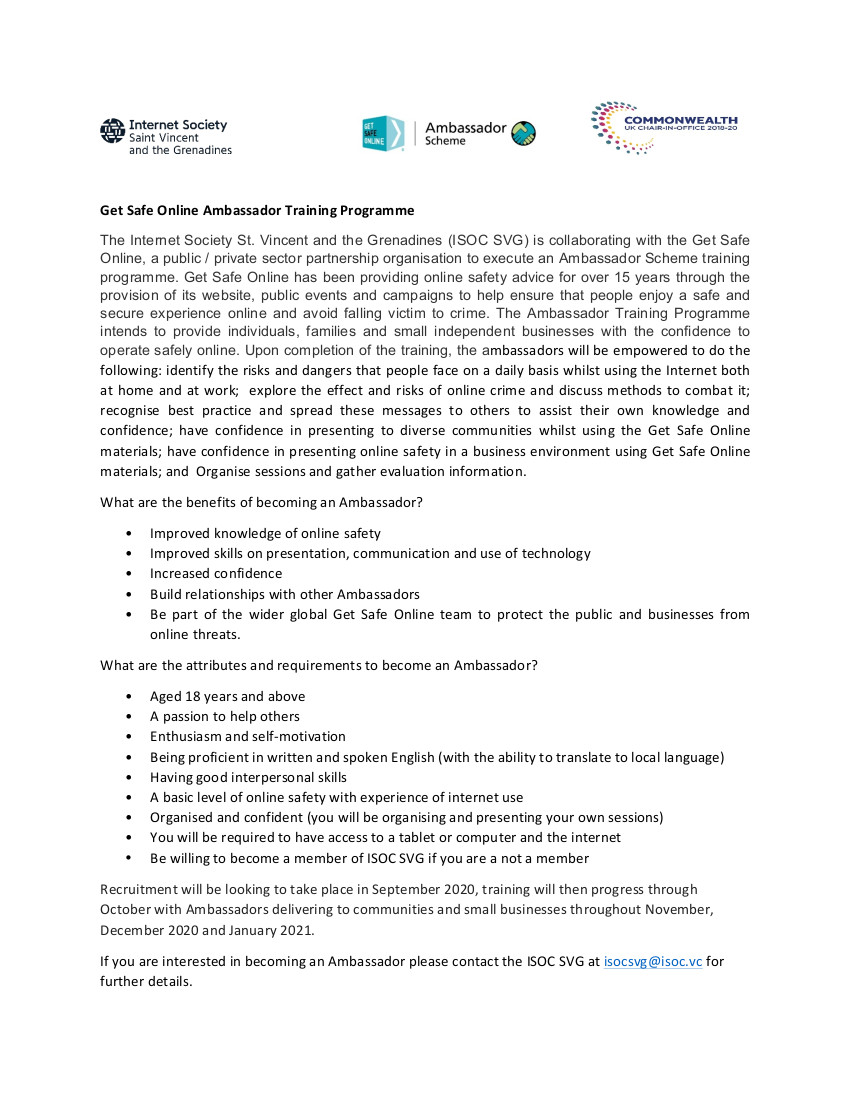 Internet Society
Saint Vincent
and the Grenadines

GET SAFE ONLINE
Ambassador
Scheme

COMMONWEALTH
UK CHAIR-IN-OFFICE 2018-20

Get Safe Online Ambassador Training Programme

The Internet Society St. Vincent and the Grenadines (ISOC SVG) is collaborating with the Get Safe Online, a public / private sector partnership organisation to execute an Ambassador Scheme training programme. Get Safe Online has been providing online safety advice for over 15 years through the provision of its website, public events and campaigns to help ensure that people enjoy a safe and secure experience online and avoid falling victim to crime. The Ambassador Training Programme intends to provide individuals, families and small independent businesses with the confidence to operate safely online. Upon completion of the training, the ambassadors will be empowered to do the following: identify the risks and dangers that people face on a daily basis whilst using the Internet both at home and at work; explore the effect and risks of online crime and discuss methods to combat it; recognise best practice and spread these messages to others to assist their own knowledge and confidence; have confidence in presenting to diverse communities whilst using the Get Safe Online materials; have confidence in presenting online safety in a business environment using Get Safe Online materials; and Organise sessions and gather evaluation information.

What are the benefits of becoming an Ambassador?

• Improved knowledge of online safety
• Improved skills on presentation, communication and use of technology
• Increased confidence
• Build relationships with other Ambassadors
• Be part of the wider global Get Safe Online team to protect the public and businesses from online threats.

What are the attributes and requirements to become an Ambassador?

• Aged 18 years and above
• A passion to help others
• Enthusiasm and self-motivation
• Being proficient in written and spoken English (with the ability to translate to local language)
• Having good interpersonal skills
• A basic level of online safety with experience of internet use
• Organised and confident (you will be organising and presenting your own sessions)
• You will be required to have access to a tablet or computer and the internet
• Be willing to become a member of ISOC SVG if you are a not a member

Recruitment will be looking to take place in September 2020, training will then progress through October with Ambassadors delivering to communities and small businesses throughout November, December 2020 and January 2021.

If you are interested in becoming an Ambassador please contact the ISOC SVG at isocsvg@isoc.vc for further details.